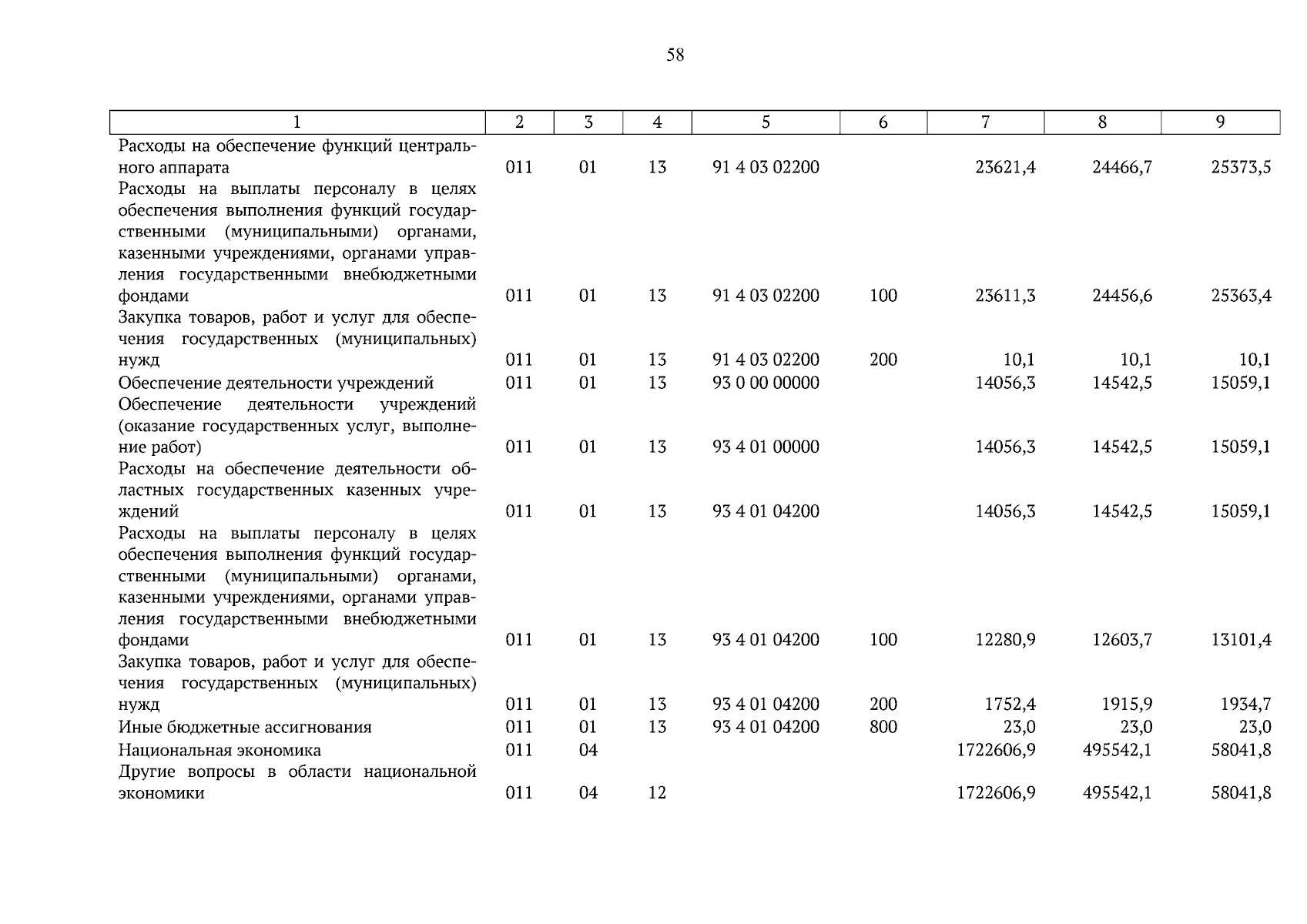 58

| 1 | 2 | 3 | 4 | 5 | 6 | 7 | 8 | 9 |
|---|---|---|---|---|---|---|---|---|
| Расходы на обеспечение функций центрального аппарата | 011 | 01 | 13 | 91 4 03 02200 | | 23621,4 | 24466,7 | 25373,5 |
| Расходы на выплаты персоналу в целях обеспечения выполнения функций государственными (муниципальными) органами, казенными учреждениями, органами управления государственными внебюджетными фондами | 011 | 01 | 13 | 91 4 03 02200 | 100 | 23611,3 | 24456,6 | 25363,4 |
| Закупка товаров, работ и услуг для обеспечения государственных (муниципальных) нужд | 011 | 01 | 13 | 91 4 03 02200 | 200 | 10,1 | 10,1 | 10,1 |
| Обеспечение деятельности учреждений | 011 | 01 | 13 | 93 0 00 00000 | | 14056,3 | 14542,5 | 15059,1 |
| Обеспечение деятельности учреждений (оказание государственных услуг, выполнение работ) | 011 | 01 | 13 | 93 4 01 00000 | | 14056,3 | 14542,5 | 15059,1 |
| Расходы на обеспечение деятельности областных государственных казенных учреждений | 011 | 01 | 13 | 93 4 01 04200 | | 14056,3 | 14542,5 | 15059,1 |
| Расходы на выплаты персоналу в целях обеспечения выполнения функций государственными (муниципальными) органами, казенными учреждениями, органами управления государственными внебюджетными фондами | 011 | 01 | 13 | 93 4 01 04200 | 100 | 12280,9 | 12603,7 | 13101,4 |
| Закупка товаров, работ и услуг для обеспечения государственных (муниципальных) нужд | 011 | 01 | 13 | 93 4 01 04200 | 200 | 1752,4 | 1915,9 | 1934,7 |
| Иные бюджетные ассигнования | 011 | 01 | 13 | 93 4 01 04200 | 800 | 23,0 | 23,0 | 23,0 |
| Национальная экономика | 011 | 04 | | | | 1722606,9 | 495542,1 | 58041,8 |
| Другие вопросы в области национальной экономики | 011 | 04 | 12 | | | 1722606,9 | 495542,1 | 58041,8 |